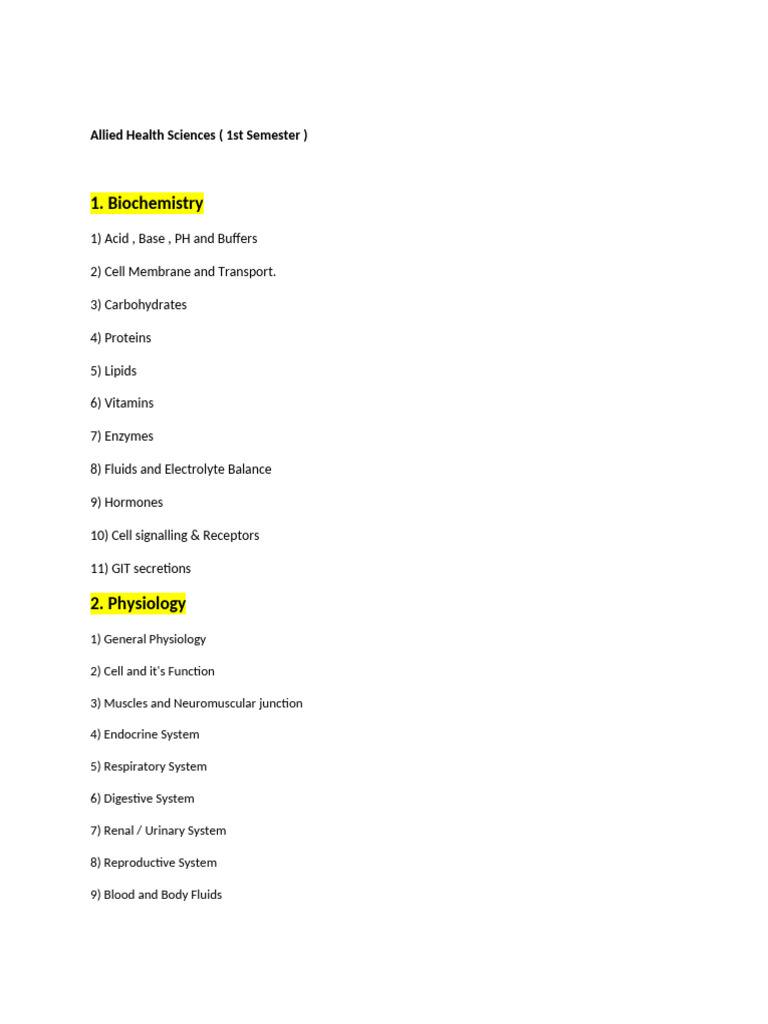 Allied Health Sciences ( 1st Semester )

1. Biochemistry

1) Acid , Base , PH and Buffers

2) Cell Membrane and Transport.

3) Carbohydrates

4) Proteins

5) Lipids

6) Vitamins

7) Enzymes

8) Fluids and Electrolyte Balance

9) Hormones

10) Cell signalling & Receptors

11) GIT secretions

2. Physiology

1) General Physiology

2) Cell and it's Function

3) Muscles and Neuromuscular junction

4) Endocrine System

5) Respiratory System

6) Digestive System

7) Renal / Urinary System

8) Reproductive System

9) Blood and Body Fluids